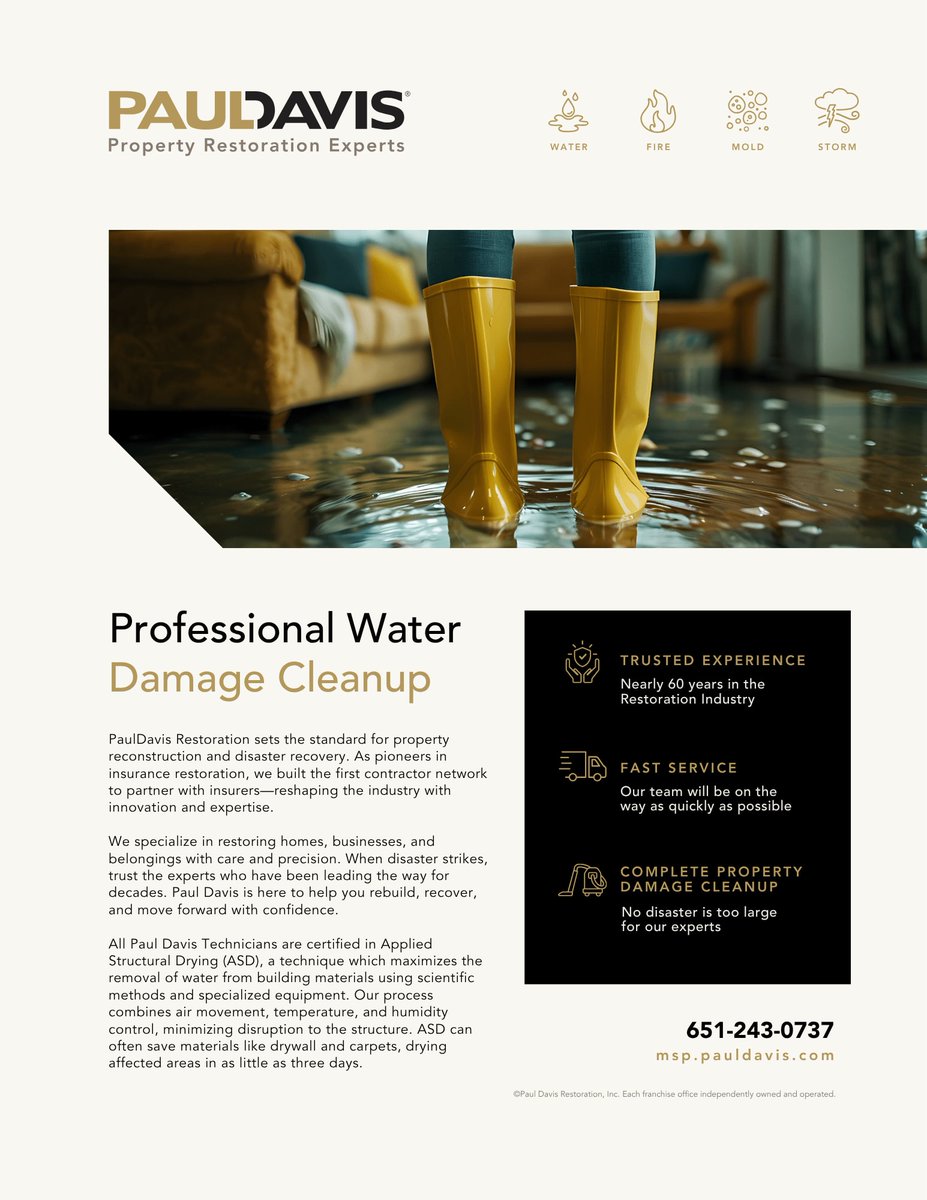 PAULDAVIS®
Property Restoration Experts

WATER
FIRE
MOLD
STORM

Professional Water Damage Cleanup

PaulDavis Restoration sets the standard for property reconstruction and disaster recovery. As pioneers in insurance restoration, we built the first contractor network to partner with insurers—reshaping the industry with innovation and expertise.

We specialize in restoring homes, businesses, and belongings with care and precision. When disaster strikes, trust the experts who have been leading the way for decades. Paul Davis is here to help you rebuild, recover, and move forward with confidence.

All Paul Davis Technicians are certified in Applied Structural Drying (ASD), a technique which maximizes the removal of water from building materials using scientific methods and specialized equipment. Our process combines air movement, temperature, and humidity control, minimizing disruption to the structure. ASD can often save materials like drywall and carpets, drying affected areas in as little as three days.

TRUSTED EXPERIENCE
Nearly 60 years in the Restoration Industry

FAST SERVICE
Our team will be on the way as quickly as possible

COMPLETE PROPERTY DAMAGE CLEANUP
No disaster is too large for our experts

651-243-0737
msp.pauldavis.com

©Paul Davis Restoration, Inc. Each franchise office independently owned and operated.